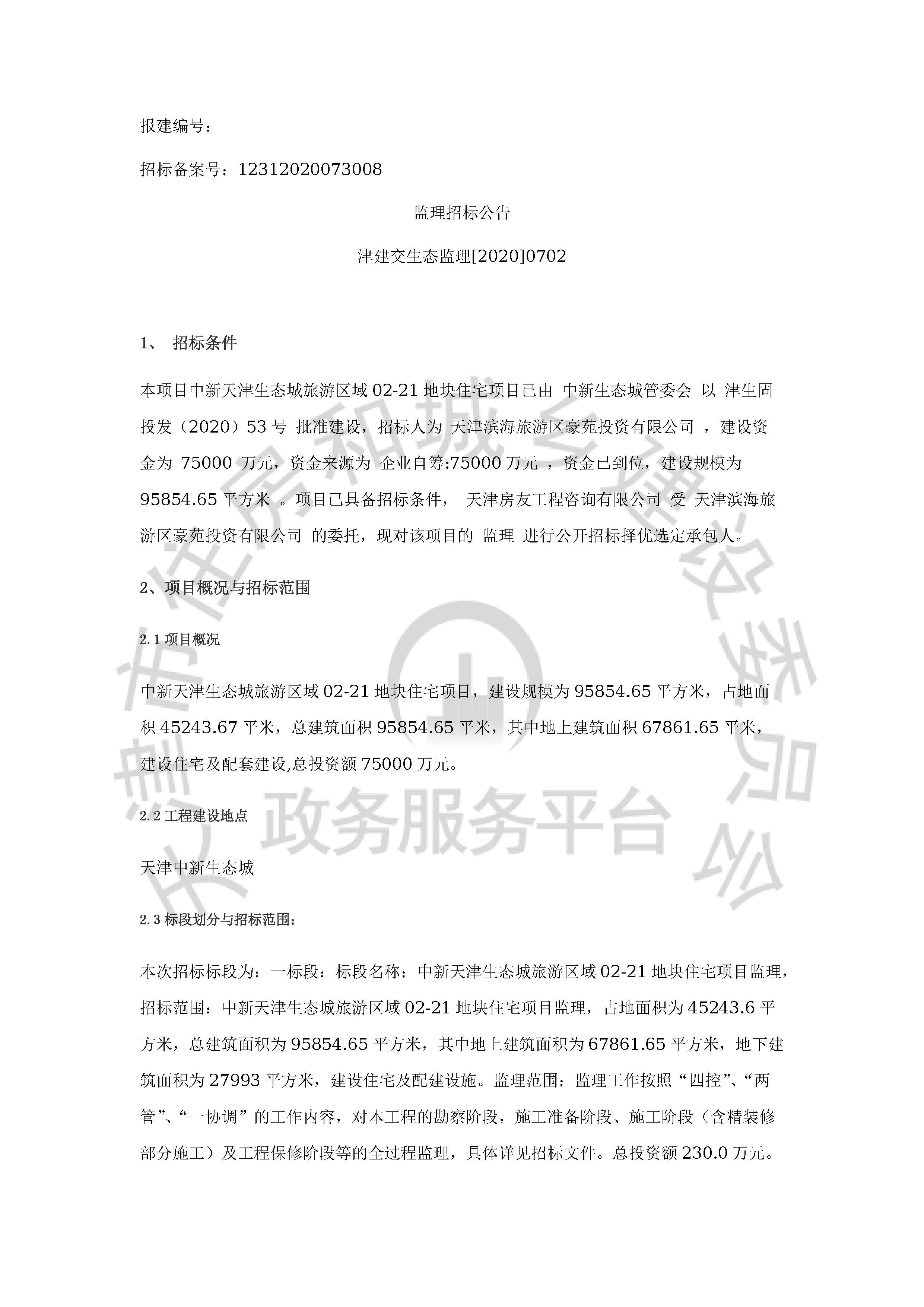 报建编号：

招标备案号：12312020073008

监理招标公告

津建交生态监理[2020]0702

1、 招标条件

本项目中新天津生态城旅游区域 02-21 地块住宅项目已由 中新生态城管委会 以 津生固投发（2020）53 号 批准建设，招标人为 天津滨海旅游区豪苑投资有限公司 ，建设资金为 75000 万元，资金来源为 企业自筹:75000 万元 ，资金已到位，建设规模为 95854.65 平方米 。项目已具备招标条件， 天津房友工程咨询有限公司 受 天津滨海旅游区豪苑投资有限公司 的委托，现对该项目的 监理 进行公开招标择优选定承包人。

2、项目概况与招标范围

2.1 项目概况

中新天津生态城旅游区域 02-21 地块住宅项目，建设规模为 95854.65 平方米，占地面积 45243.67 平米，总建筑面积 95854.65 平米，其中地上建筑面积 67861.65 平米，建设住宅及配套建设,总投资额 75000 万元。

2.2 工程建设地点

天津中新生态城

2.3 标段划分与招标范围：

本次招标标段为：一标段：标段名称：中新天津生态城旅游区域 02-21 地块住宅项目监理，招标范围：中新天津生态城旅游区域 02-21 地块住宅项目监理，占地面积为 45243.6 平方米，总建筑面积为 95854.65 平方米，其中地上建筑面积为 67861.65 平方米，地下建筑面积为 27993 平方米，建设住宅及配建设施。监理范围：监理工作按照“四控”、“两管”、“一协调”的工作内容，对本工程的勘察阶段，施工准备阶段、施工阶段（含精装修部分施工）及工程保修阶段等的全过程监理，具体详见招标文件。总投资额 230.0 万元。

天津市住房和城乡建设委员会 政务服务平台